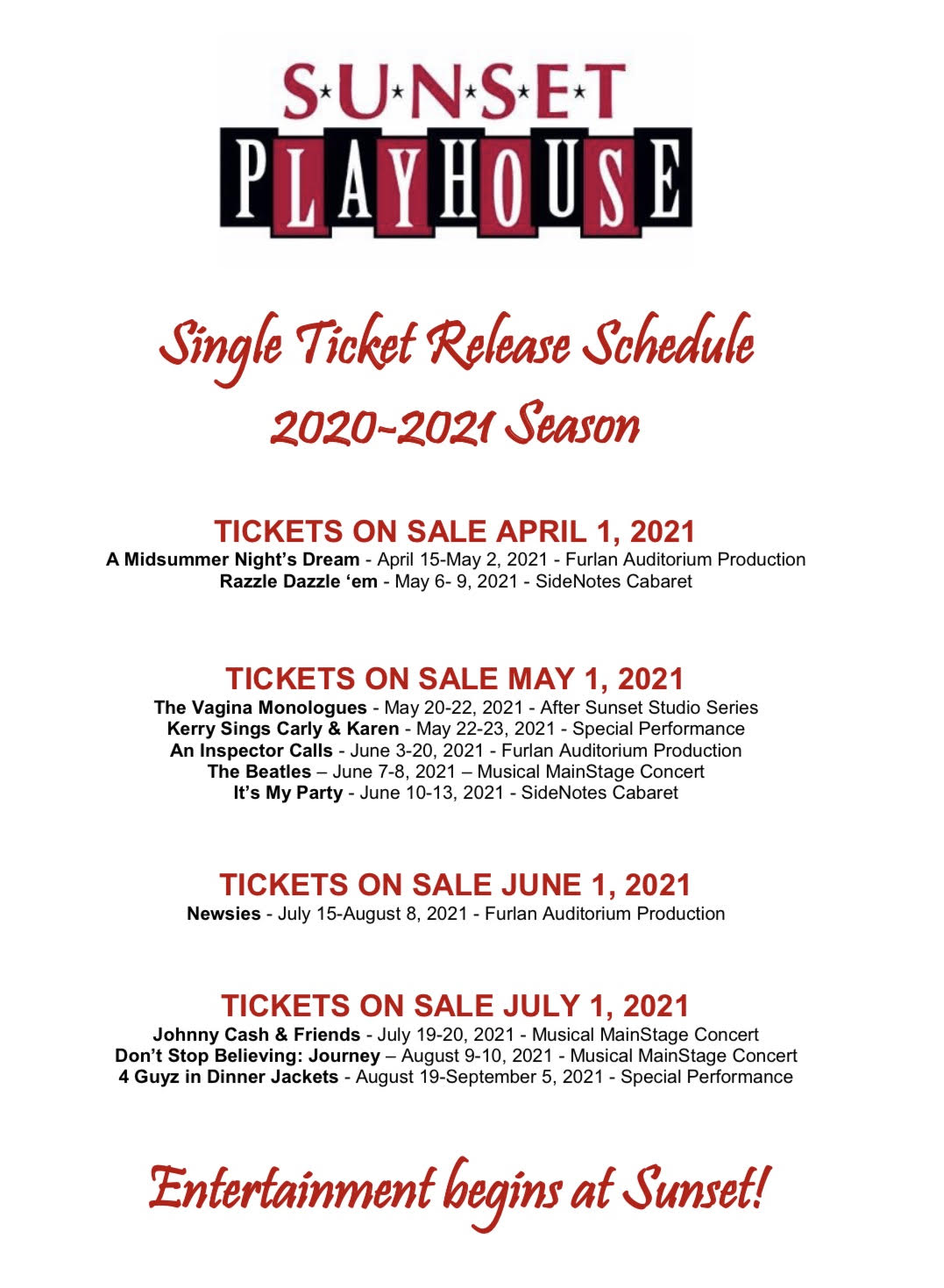 S★U★N★S★E★T
PLAYHOUSE

Single Ticket Release Schedule
2020-2021 Season

TICKETS ON SALE APRIL 1, 2021
A Midsummer Night's Dream - April 15-May 2, 2021 - Furlan Auditorium Production
Razzle Dazzle 'em - May 6- 9, 2021 - SideNotes Cabaret

TICKETS ON SALE MAY 1, 2021
The Vagina Monologues - May 20-22, 2021 - After Sunset Studio Series
Kerry Sings Carly & Karen - May 22-23, 2021 - Special Performance
An Inspector Calls - June 3-20, 2021 - Furlan Auditorium Production
The Beatles – June 7-8, 2021 – Musical MainStage Concert
It's My Party - June 10-13, 2021 - SideNotes Cabaret

TICKETS ON SALE JUNE 1, 2021
Newsies - July 15-August 8, 2021 - Furlan Auditorium Production

TICKETS ON SALE JULY 1, 2021
Johnny Cash & Friends - July 19-20, 2021 - Musical MainStage Concert
Don't Stop Believing: Journey – August 9-10, 2021 - Musical MainStage Concert
4 Guyz in Dinner Jackets - August 19-September 5, 2021 - Special Performance

Entertainment begins at Sunset!